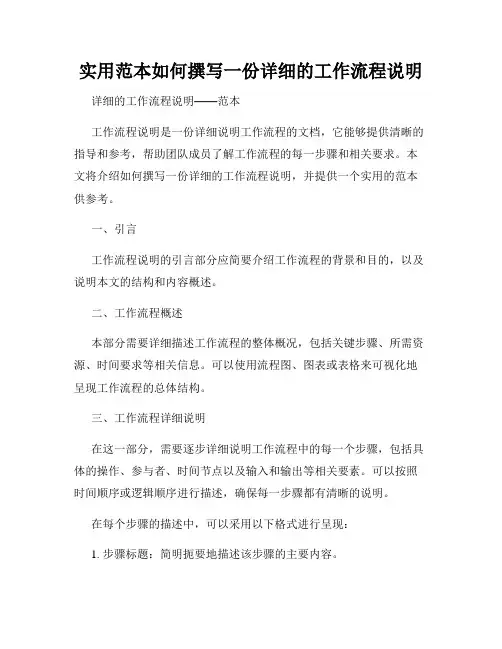 实用范本如何撰写一份详细的工作流程说明

详细的工作流程说明——范本

工作流程说明是一份详细说明工作流程的文档，它能够提供清晰的指导和参考，帮助团队成员了解工作流程的每一步骤和相关要求。本文将介绍如何撰写一份详细的工作流程说明，并提供一个实用的范本供参考。

一、引言

工作流程说明的引言部分应简要介绍工作流程的背景和目的，以及说明本文的结构和内容概述。

二、工作流程概述

本部分需要详细描述工作流程的整体概况，包括关键步骤、所需资源、时间要求等相关信息。可以使用流程图、图表或表格来可视化地呈现工作流程的总体结构。

三、工作流程详细说明

在这一部分，需要逐步详细说明工作流程中的每一个步骤，包括具体的操作、参与者、时间节点以及输入和输出等相关要素。可以按照时间顺序或逻辑顺序进行描述，确保每一步骤都有清晰的说明。

在每个步骤的描述中，可以采用以下格式进行呈现：

1. 步骤标题：简明扼要地描述该步骤的主要内容。